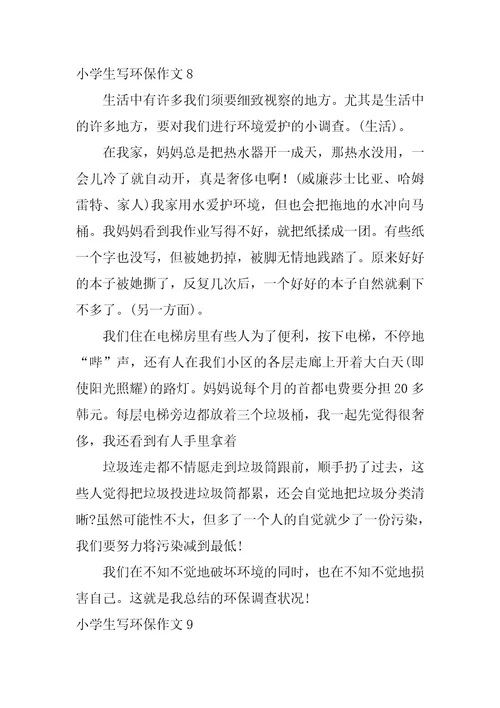 小学生写环保作文 8

生活中有许多我们须要细致视察的地方。尤其是生活中的许多地方，要对我们进行环境爱护的小调查。(生活)。

在我家，妈妈总是把热水器开一成天，那热水没用，一会儿冷了就自动开，真是奢侈电啊！(威廉莎士比亚、哈姆雷特、家人)我家用水爱护环境，但也会把拖地的水冲向马桶。我妈妈看到我作业写得不好，就把纸揉成一团。有些纸一个字也没写，但被她扔掉，被脚无情地践踏了。原来好好的本子被她撕了，反复几次后，一个好好的本子自然就剩下不多了。(另一方面)。

我们住在电梯房里有些人为了便利，按下电梯，不停地“哔”声，还有人在我们小区的各层走廊上开着大白天(即使阳光照耀)的路灯。妈妈说每个月的首都电费要分担 20 多韩元。每层电梯旁边都放着三个垃圾桶，我一起先觉得很奢侈，我还看到有人手里拿着

垃圾连走都不情愿走到垃圾筒跟前，顺手扔了过去，这些人觉得把垃圾投进垃圾筒都累，还会自觉地把垃圾分类清晰?虽然可能性不大，但多了一个人的自觉就少了一份污染，我们要努力将污染减到最低！

我们在不知不觉地破坏环境的同时，也在不知不觉地损害自己。这就是我总结的环保调查状况！

小学生写环保作文 9